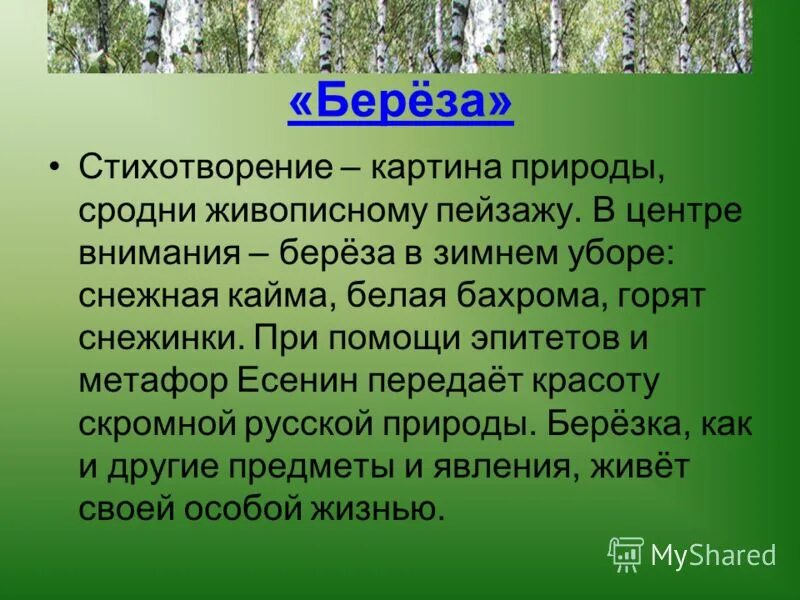 «Берёза»

• Стихотворение – картина природы, сродни живописному пейзажу. В центре внимания – берёза в зимнем уборе: снежная кайма, белая бахрома, горят снежинки. При помощи эпитетов и метафор Есенин передаёт красоту скромной русской природы. Берёзка, как и другие предметы и явления, живёт своей особой жизнью.

MyShared